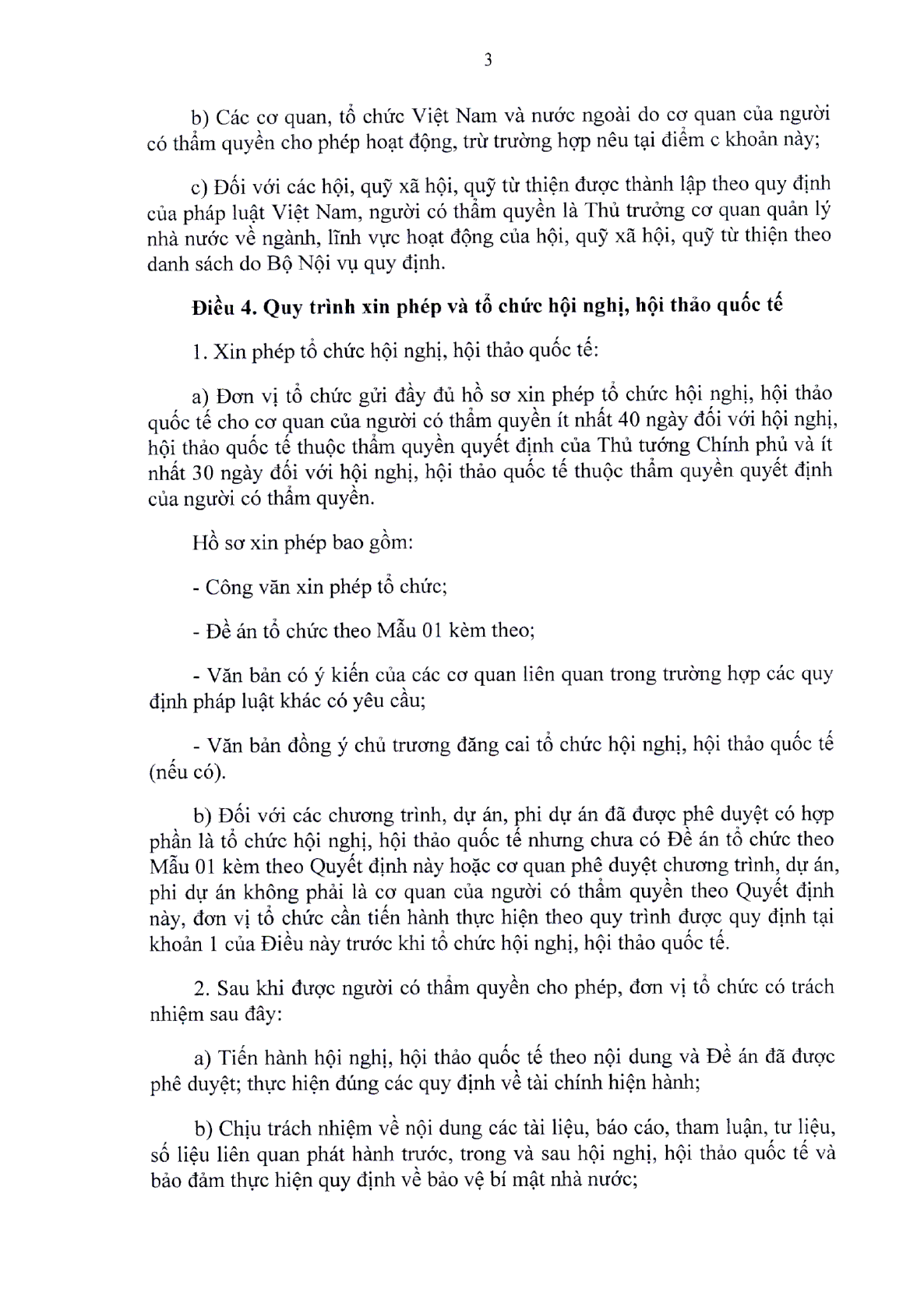 3

b) Các cơ quan, tổ chức Việt Nam và nước ngoài do cơ quan của người có thẩm quyền cho phép hoạt động, trừ trường hợp nêu tại điểm c khoản này;

c) Đối với các hội, quỹ xã hội, quỹ từ thiện được thành lập theo quy định của pháp luật Việt Nam, người có thẩm quyền là Thủ trưởng cơ quan quản lý nhà nước về ngành, lĩnh vực hoạt động của hội, quỹ xã hội, quỹ từ thiện theo danh sách do Bộ Nội vụ quy định.

Điều 4. Quy trình xin phép và tổ chức hội nghị, hội thảo quốc tế

1. Xin phép tổ chức hội nghị, hội thảo quốc tế:

a) Đơn vị tổ chức gửi đầy đủ hồ sơ xin phép tổ chức hội nghị, hội thảo quốc tế cho cơ quan của người có thẩm quyền ít nhất 40 ngày đối với hội nghị, hội thảo quốc tế thuộc thẩm quyền quyết định của Thủ tướng Chính phủ và ít nhất 30 ngày đối với hội nghị, hội thảo quốc tế thuộc thẩm quyền quyết định của người có thẩm quyền.

Hồ sơ xin phép bao gồm:

- Công văn xin phép tổ chức;

- Đề án tổ chức theo Mẫu 01 kèm theo;

- Văn bản có ý kiến của các cơ quan liên quan trong trường hợp các quy định pháp luật khác có yêu cầu;

- Văn bản đồng ý chủ trương đăng cai tổ chức hội nghị, hội thảo quốc tế (nếu có).

b) Đối với các chương trình, dự án, phi dự án đã được phê duyệt có hợp phần là tổ chức hội nghị, hội thảo quốc tế nhưng chưa có Đề án tổ chức theo Mẫu 01 kèm theo Quyết định này hoặc cơ quan phê duyệt chương trình, dự án, phi dự án không phải là cơ quan của người có thẩm quyền theo Quyết định này, đơn vị tổ chức cần tiến hành thực hiện theo quy trình được quy định tại khoản 1 của Điều này trước khi tổ chức hội nghị, hội thảo quốc tế.

2. Sau khi được người có thẩm quyền cho phép, đơn vị tổ chức có trách nhiệm sau đây:

a) Tiến hành hội nghị, hội thảo quốc tế theo nội dung và Đề án đã được phê duyệt; thực hiện đúng các quy định về tài chính hiện hành;

b) Chịu trách nhiệm về nội dung các tài liệu, báo cáo, tham luận, tư liệu, số liệu liên quan phát hành trước, trong và sau hội nghị, hội thảo quốc tế và bảo đảm thực hiện quy định về bảo vệ bí mật nhà nước;